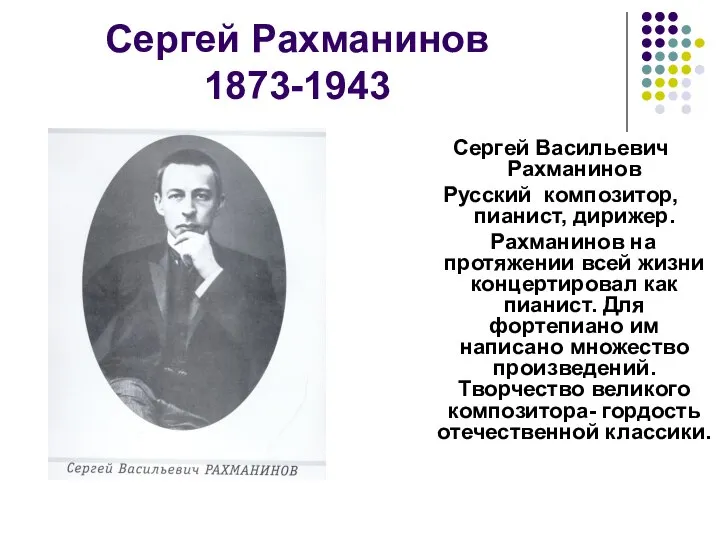 Сергей Рахманинов
1873-1943

Сергей Васильевич РАХМАНИНОВ

Сергей Васильевич Рахманинов

Русский композитор, пианист, дирижер.

Рахманинов на протяжении всей жизни концертировал как пианист. Для фортепиано им написано множество произведений. Творчество великого композитора- гордость отечественной классики.